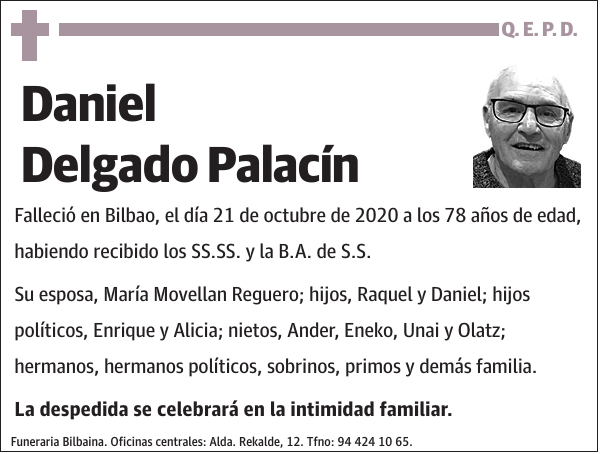 Q. E. P. D.

Daniel
Delgado Palacín

Falleció en Bilbao, el día 21 de octubre de 2020 a los 78 años de edad, habiendo recibido los SS.SS. y la B.A. de S.S.

Su esposa, María Movellan Reguero; hijos, Raquel y Daniel; hijos políticos, Enrique y Alicia; nietos, Ander, Eneko, Unai y Olatz; hermanos, hermanos políticos, sobrinos, primos y demás familia.

La despedida se celebrará en la intimidad familiar.

Funeraria Bilbaina. Oficinas centrales: Alda. Rekalde, 12. Tfno: 94 424 10 65.